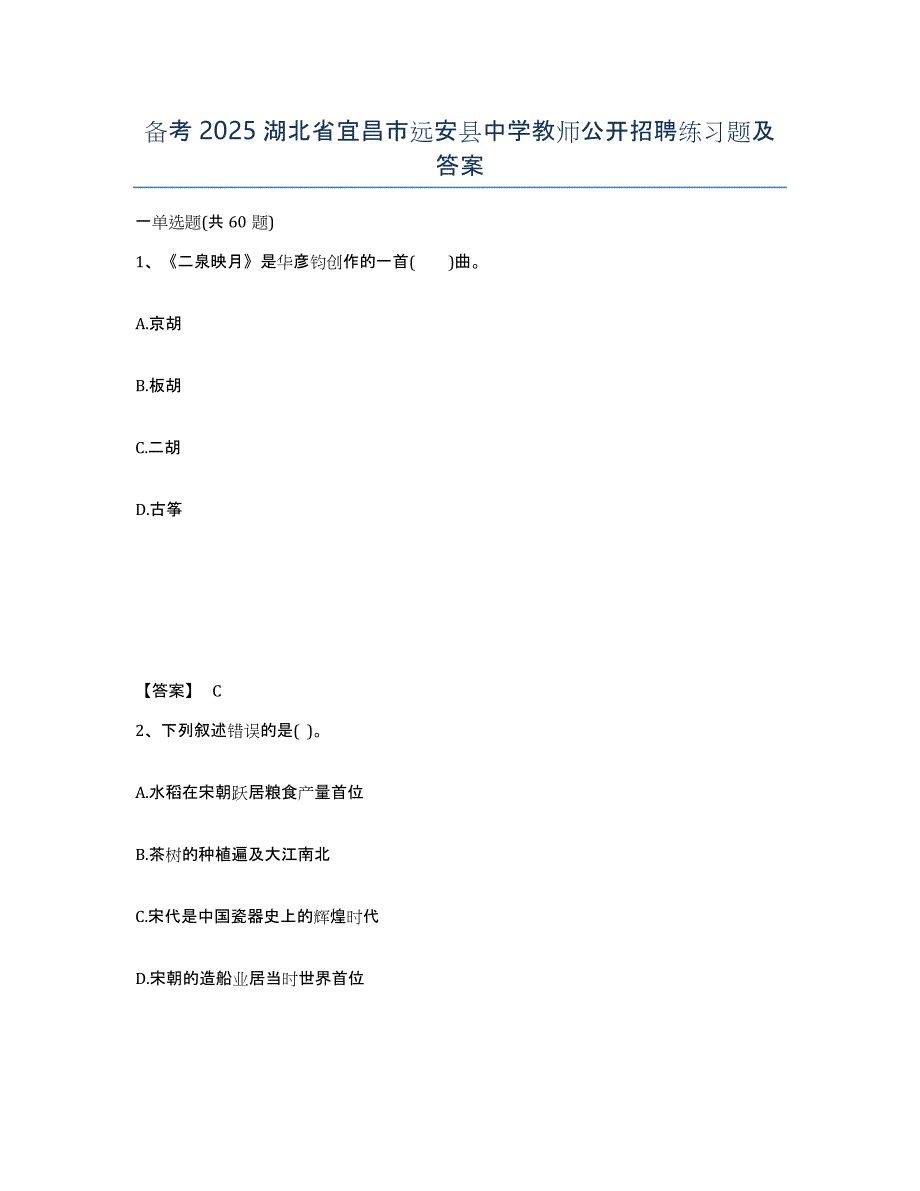 备考 2025 湖北省宜昌市远安县中学教师公开招聘练习题及答案

一单选题(共 60 题)

1、《二泉映月》是华彦钧创作的一首(　　)曲。

A.京胡

B.板胡

C.二胡

D.古筝

【答案】 C

2、下列叙述错误的是( )。

A.水稻在宋朝跃居粮食产量首位

B.茶树的种植遍及大江南北

C.宋代是中国瓷器史上的辉煌时代

D.宋朝的造船业居当时世界首位